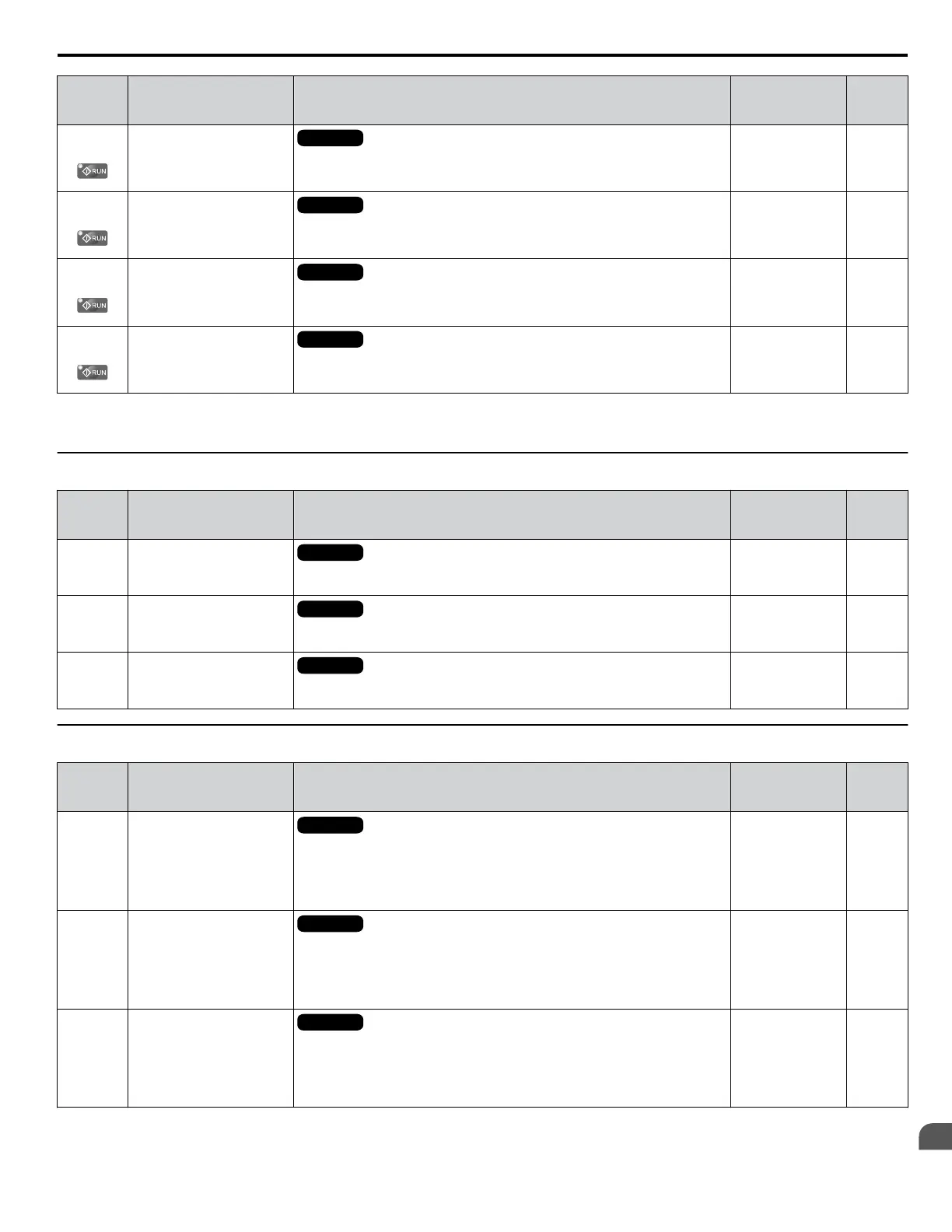 RUN

RUN

RUN

RUN